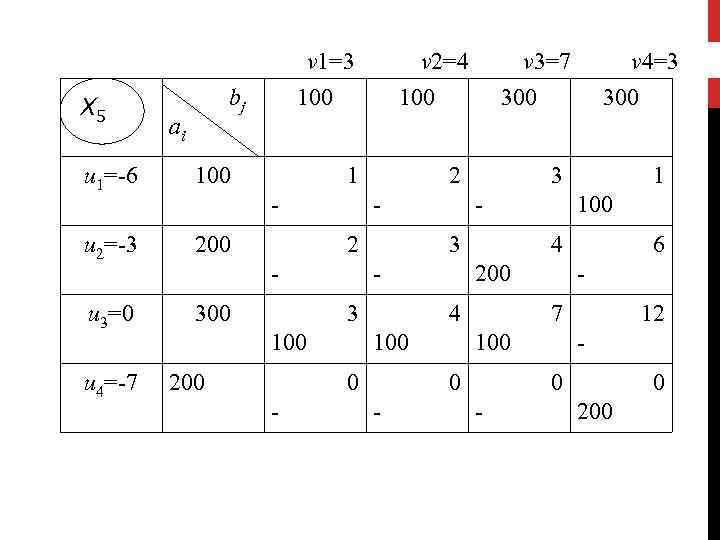 v1=3 v2=4 v3=7 v4=3

| $X_5$ | $b_j$ $a_i$ | 100 | 100 | 300 | 300 |
|---|---|---|---|---|---|
| $u_1$=-6 | 100 | 1 - | 2 - | 3 - | 1 100 |
| $u_2$=-3 | 200 | 2 - | 3 - | 4 200 | 6 - |
| $u_3$=0 | 300 | 3 100 | 4 100 | 7 100 | 12 - |
| $u_4$=-7 | 200 | 0 - | 0 - | 0 - | 0 200 |